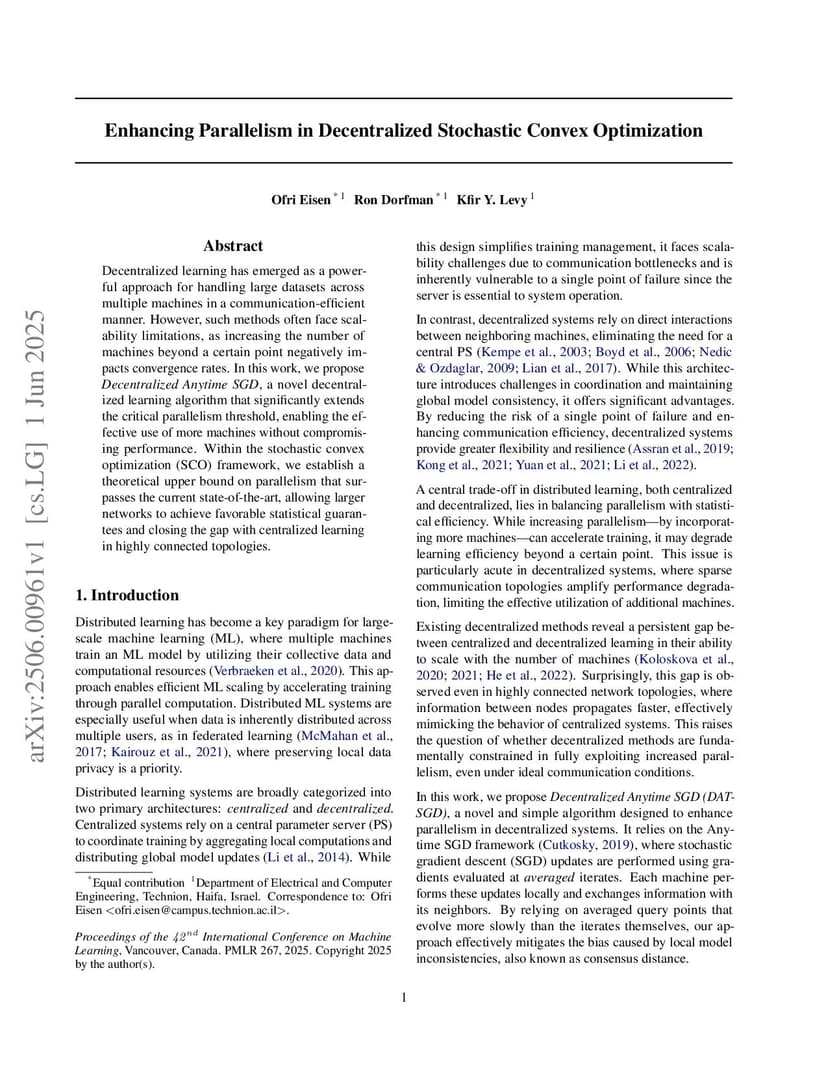 arXiv:2506.00961v1 [cs.LG] 1 Jun 2025

Enhancing Parallelism in Decentralized Stochastic Convex Optimization

Ofri Eisen $^{*1}$ Ron Dorfman $^{*1}$ Kfir Y. Levy $^{1}$

Abstract

Decentralized learning has emerged as a powerful approach for handling large datasets across multiple machines in a communication-efficient manner. However, such methods often face scalability limitations, as increasing the number of machines beyond a certain point negatively impacts convergence rates. In this work, we propose Decentralized Anytime SGD, a novel decentralized learning algorithm that significantly extends the critical parallelism threshold, enabling the effective use of more machines without compromising performance. Within the stochastic convex optimization (SCO) framework, we establish a theoretical upper bound on parallelism that surpasses the current state-of-the-art, allowing larger networks to achieve favorable statistical guarantees and closing the gap with centralized learning in highly connected topologies.

1. Introduction

Distributed learning has become a key paradigm for large-scale machine learning (ML), where multiple machines train an ML model by utilizing their collective data and computational resources (Verbraeken et al., 2020). This approach enables efficient ML scaling by accelerating training through parallel computation. Distributed ML systems are especially useful when data is inherently distributed across multiple users, as in federated learning (McMahan et al., 2017; Kairouz et al., 2021), where preserving local data privacy is a priority.

Distributed learning systems are broadly categorized into two primary architectures: centralized and decentralized. Centralized systems rely on a central parameter server (PS) to coordinate training by aggregating local computations and distributing global model updates (Li et al., 2014). While

$^{*}$Equal contribution $^{1}$Department of Electrical and Computer Engineering, Technion, Haifa, Israel. Correspondence to: Ofri Eisen <ofri.eisen@campus.technion.ac.il>.

Proceedings of the $42^{nd}$ International Conference on Machine Learning, Vancouver, Canada. PMLR 267, 2025. Copyright 2025 by the author(s).

this design simplifies training management, it faces scalability challenges due to communication bottlenecks and is inherently vulnerable to a single point of failure since the server is essential to system operation.

In contrast, decentralized systems rely on direct interactions between neighboring machines, eliminating the need for a central PS (Kempe et al., 2003; Boyd et al., 2006; Nedic & Ozdaglar, 2009; Lian et al., 2017). While this architecture introduces challenges in coordination and maintaining global model consistency, it offers significant advantages. By reducing the risk of a single point of failure and enhancing communication efficiency, decentralized systems provide greater flexibility and resilience (Assran et al., 2019; Kong et al., 2021; Yuan et al., 2021; Li et al., 2022).

A central trade-off in distributed learning, both centralized and decentralized, lies in balancing parallelism with statistical efficiency. While increasing parallelism—by incorporating more machines—can accelerate training, it may degrade learning efficiency beyond a certain point. This issue is particularly acute in decentralized systems, where sparse communication topologies amplify performance degradation, limiting the effective utilization of additional machines.

Existing decentralized methods reveal a persistent gap between centralized and decentralized learning in their ability to scale with the number of machines (Koloskova et al., 2020; 2021; He et al., 2022). Surprisingly, this gap is observed even in highly connected network topologies, where information between nodes propagates faster, effectively mimicking the behavior of centralized systems. This raises the question of whether decentralized methods are fundamentally constrained in fully exploiting increased parallelism, even under ideal communication conditions.

In this work, we propose Decentralized Anytime SGD (DAT-SGD), a novel and simple algorithm designed to enhance parallelism in decentralized systems. It relies on the Anytime SGD framework (Cutkosky, 2019), where stochastic gradient descent (SGD) updates are performed using gradients evaluated at averaged iterates. Each machine performs these updates locally and exchanges information with its neighbors. By relying on averaged query points that evolve more slowly than the iterates themselves, our approach effectively mitigates the bias caused by local model inconsistencies, also known as consensus distance.

1